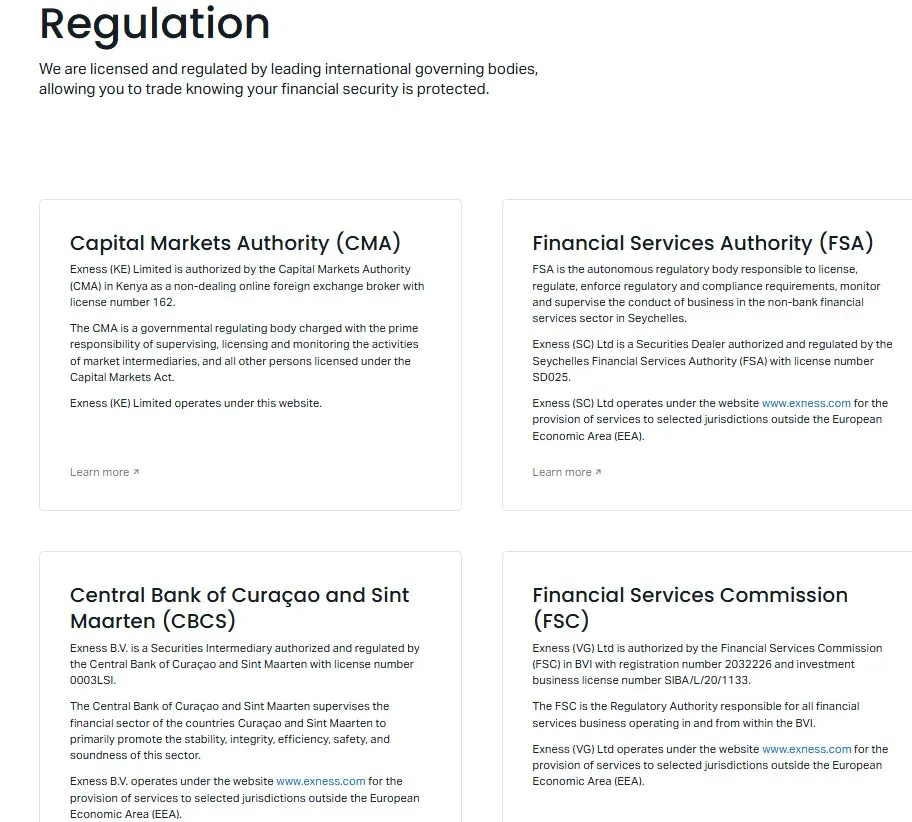 Regulation

We are licensed and regulated by leading international governing bodies, allowing you to trade knowing your financial security is protected.

Capital Markets Authority (CMA)

Exness (KE) Limited is authorized by the Capital Markets Authority (CMA) in Kenya as a non-dealing online foreign exchange broker with license number 162.

The CMA is a governmental regulating body charged with the prime responsibility of supervising, licensing and monitoring the activities of market intermediaries, and all other persons licensed under the Capital Markets Act.

Exness (KE) Limited operates under this website.

Learn more ↗

Financial Services Authority (FSA)

FSA is the autonomous regulatory body responsible to license, regulate, enforce regulatory and compliance requirements, monitor and supervise the conduct of business in the non-bank financial services sector in Seychelles.

Exness (SC) Ltd is a Securities Dealer authorized and regulated by the Seychelles Financial Services Authority (FSA) with license number SD025.

Exness (SC) Ltd operates under the website www.exness.com for the provision of services to selected jurisdictions outside the European Economic Area (EEA).

Learn more ↗

Central Bank of Curaçao and Sint Maarten (CBCS)

Exness B.V. is a Securities Intermediary authorized and regulated by the Central Bank of Curaçao and Sint Maarten with license number 0003LSI.

The Central Bank of Curaçao and Sint Maarten supervises the financial sector of the countries Curaçao and Sint Maarten to primarily promote the stability, integrity, efficiency, safety, and soundness of this sector.

Exness B.V. operates under the website www.exness.com for the provision of services to selected jurisdictions outside the European Economic Area (EEA).

Financial Services Commission (FSC)

Exness (VG) Ltd is authorized by the Financial Services Commission (FSC) in BVI with registration number 2032226 and investment business license number SIBA/L/20/1133.

The FSC is the Regulatory Authority responsible for all financial services business operating in and from within the BVI.

Exness (VG) Ltd operates under the website www.exness.com for the provision of services to selected jurisdictions outside the European Economic Area (EEA).